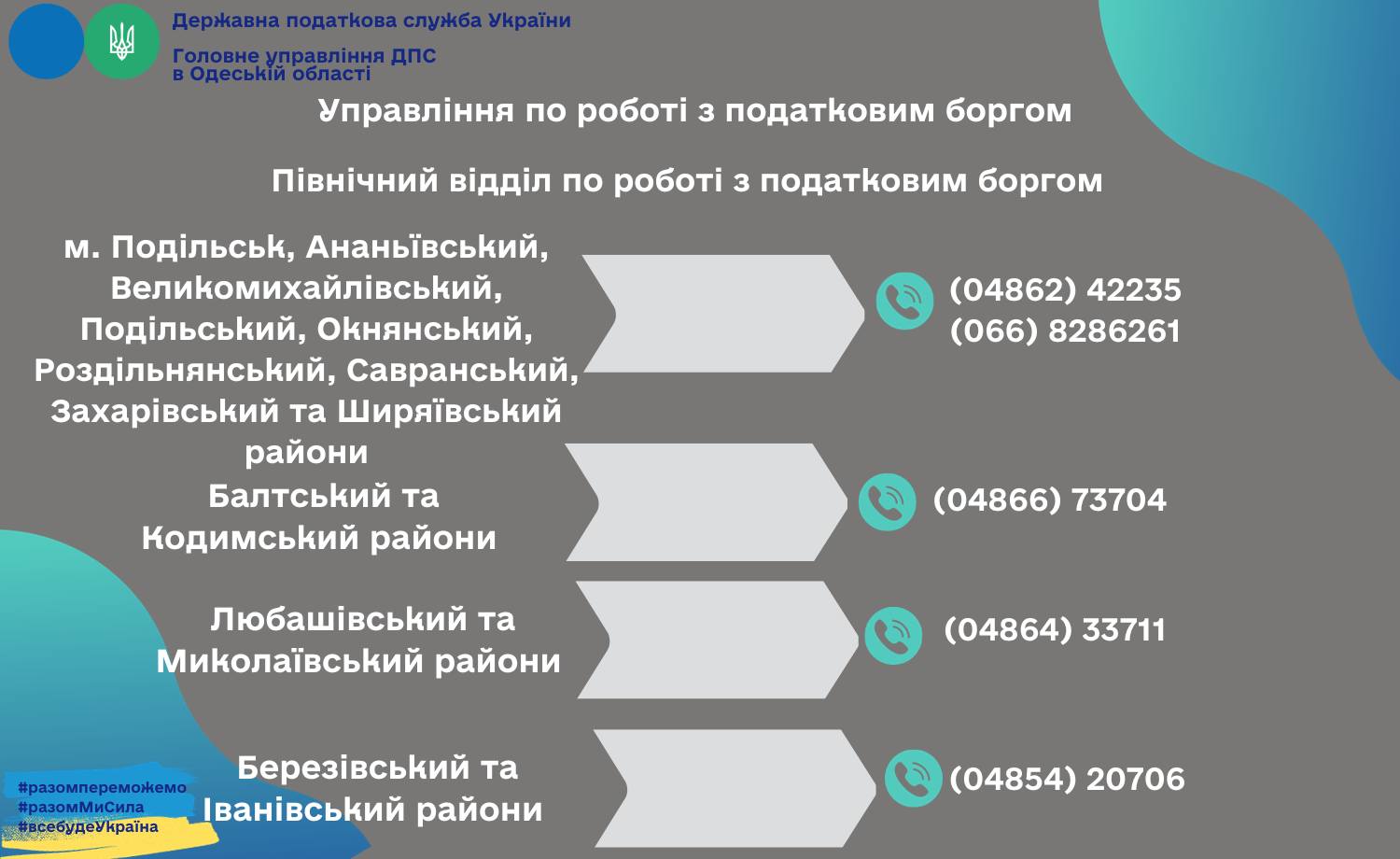 Державна податкова служба України

Головне управління ДПС
в Одеській області

Управління по роботі з податковим боргом

Північний відділ по роботі з податковим боргом

м. Подільськ, Ананьївський, Великомихайлівський, Подільський, Окнянський, Роздільнянський, Савранський, Захарівський та Ширяївський райони

(04862) 42235
(066) 8286261

Балтський та Кодимський райони

(04866) 73704

Любашівський та Миколаївський райони

(04864) 33711

Березівський та Іванівський райони

(04854) 20706

#разомпереможемо
#разомМиСила
#всебудеУкраїна